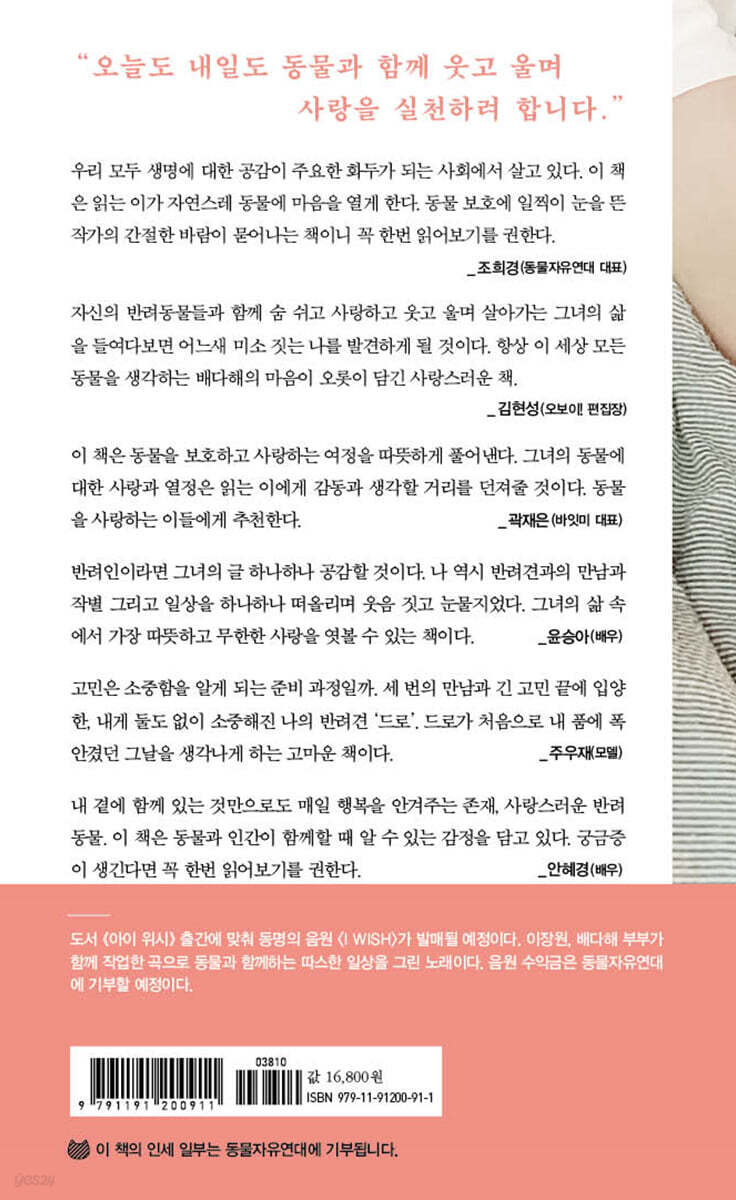 "오늘도 내일도 동물과 함께 웃고 울며 사랑을 실천하려 합니다."

우리 모두 생명에 대한 공감이 주요한 화두가 되는 사회에서 살고 있다. 이 책은 읽는 이가 자연스레 동물에 마음을 열게 한다. 동물 보호에 일찍이 눈을 뜬 작가의 간절한 바람이 묻어나는 책이니 꼭 한번 읽어보기를 권한다.

_조희경(동물자유연대 대표)

자신의 반려동물들과 함께 숨 쉬고 사랑하고 웃고 울며 살아가는 그녀의 삶을 들여다보면 어느새 미소 짓는 나를 발견하게 될 것이다. 항상 이 세상 모든 동물을 생각하는 배다해의 마음이 오롯이 담긴 사랑스러운 책.

_김현성(오보이! 편집장)

이 책은 동물을 보호하고 사랑하는 여정을 따뜻하게 풀어낸다. 그녀의 동물에 대한 사랑과 열정은 읽는 이에게 감동과 생각할 거리를 던져줄 것이다. 동물을 사랑하는 이들에게 추천한다.

_곽재은(바잇미 대표)

반려인이라면 그녀의 글 하나하나 공감할 것이다. 나 역시 반려견과의 만남과 작별 그리고 일상을 하나하나 떠올리며 웃음 짓고 눈물지었다. 그녀의 삶 속에서 가장 따뜻하고 무한한 사랑을 엿볼 수 있는 책이다.

_윤승아(배우)

고민은 소중함을 알게 되는 준비 과정일까. 세 번의 만남과 긴 고민 끝에 입양한, 내게 둘도 없이 소중해진 나의 반려견 '드로'. 드로가 처음으로 내 품에 폭 안겼던 그날을 생각나게 하는 고마운 책이다.

_주우재(모델)

내 곁에 함께 있는 것만으로도 매일 행복을 안겨주는 존재, 사랑스러운 반려동물. 이 책은 동물과 인간이 함께할 때 알 수 있는 감정을 담고 있다. 궁금증이 생긴다면 꼭 한번 읽어보기를 권한다.

_안혜경(배우)

도서 《아이 위시》 출간에 맞춰 동명의 음원 〈I WISH〉가 발매될 예정이다. 이장원, 배다해 부부가 함께 작업한 곡으로 동물과 함께하는 따스한 일상을 그린 노래이다. 음원 수익금은 동물자유연대에 기부할 예정이다.

9 791191 200911

03810

값 16,800원
ISBN 979-11-91200-91-1

이 책의 인세 일부는 동물자유연대에 기부됩니다.

yes24